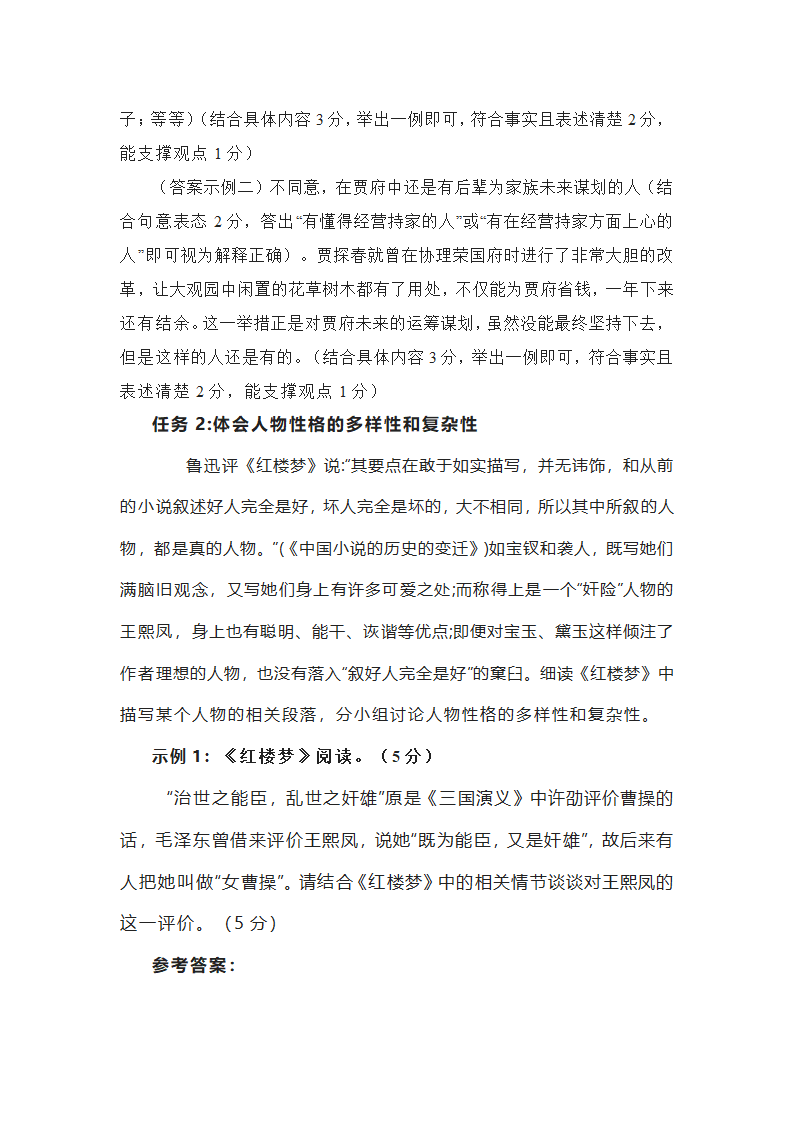 子；等等）（结合具体内容 3 分，举出一例即可，符合事实且表述清楚 2 分，能支撑观点 1 分）

（答案示例二）不同意，在贾府中还是有后辈为家族未来谋划的人（结合句意表态 2 分，答出“有懂得经营持家的人”或“有在经营持家方面上心的人”即可视为解释正确）。贾探春就曾在协理荣国府时进行了非常大胆的改革，让大观园中闲置的花草树木都有了用处，不仅能为贾府省钱，一年下来还有结余。这一举措正是对贾府未来的运筹谋划，虽然没能最终坚持下去，但是这样的人还是有的。（结合具体内容 3 分，举出一例即可，符合事实且表述清楚 2 分，能支撑观点 1 分）

任务 2:体会人物性格的多样性和复杂性

鲁迅评《红楼梦》说:“其要点在敢于如实描写，并无讳饰，和从前的小说叙述好人完全是好，坏人完全是坏的，大不相同，所以其中所叙的人物，都是真的人物。”(《中国小说的历史的变迁》)如宝钗和袭人，既写她们满脑旧观念，又写她们身上有许多可爱之处;而称得上是一个“奸险”人物的王熙凤，身上也有聪明、能干、诙谐等优点;即便对宝玉、黛玉这样倾注了作者理想的人物，也没有落入“叙好人完全是好”的窠臼。细读《红楼梦》中描写某个人物的相关段落，分小组讨论人物性格的多样性和复杂性。

示例 1：《红楼梦》阅读。（5 分）

“治世之能臣，乱世之奸雄”原是《三国演义》中许劭评价曹操的话，毛泽东曾借来评价王熙凤，说她“既为能臣，又是奸雄”，故后来有人把她叫做“女曹操”。请结合《红楼梦》中的相关情节谈谈对王熙凤的这一评价。（5 分）

参考答案：